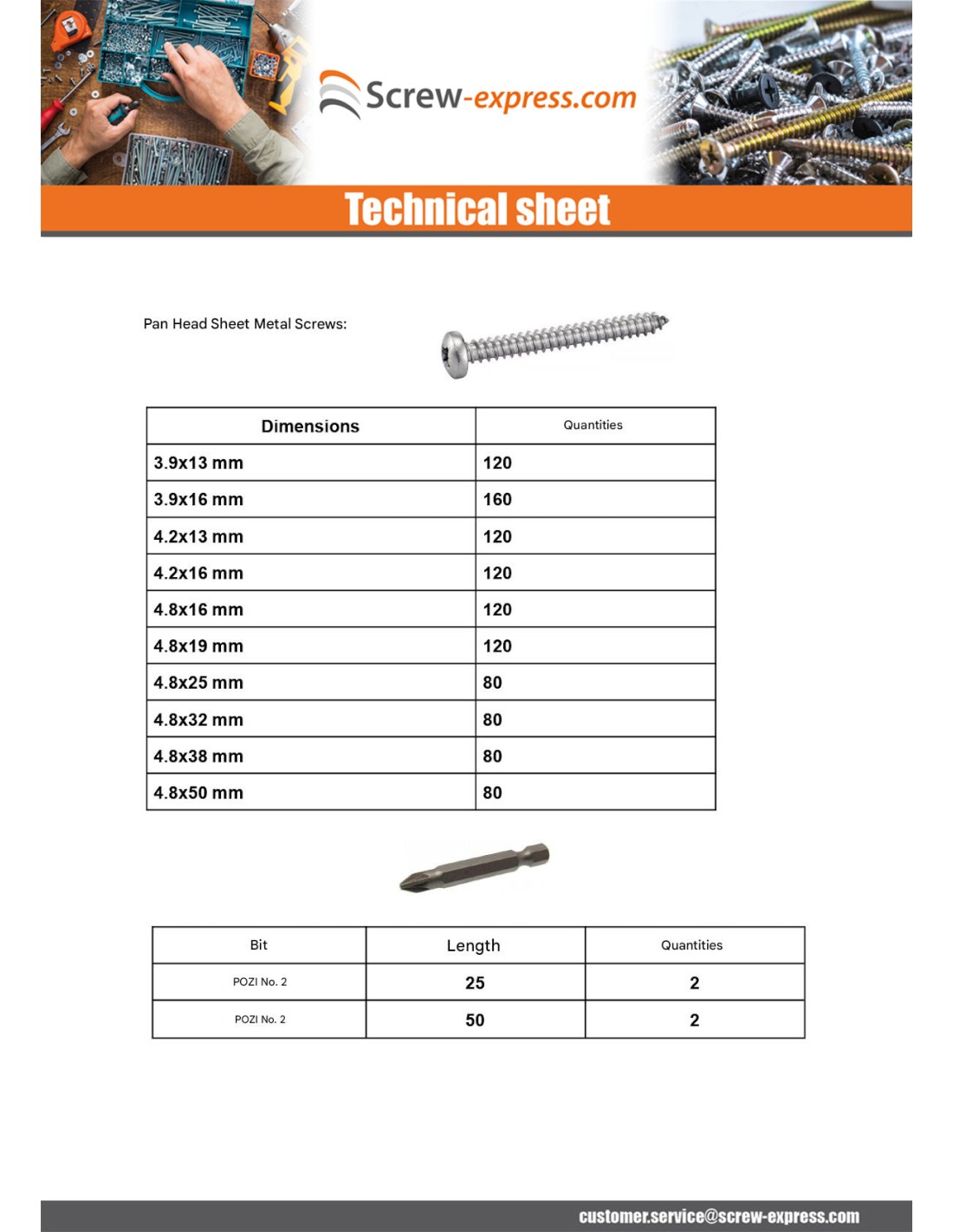 Screw-express.com

Technical sheet

Pan Head Sheet Metal Screws:

| Dimensions | Quantities |
|---|---|
| 3.9x13 mm | 120 |
| 3.9x16 mm | 160 |
| 4.2x13 mm | 120 |
| 4.2x16 mm | 120 |
| 4.8x16 mm | 120 |
| 4.8x19 mm | 120 |
| 4.8x25 mm | 80 |
| 4.8x32 mm | 80 |
| 4.8x38 mm | 80 |
| 4.8x50 mm | 80 |

| Bit | Length | Quantities |
|---|---|---|
| POZI No. 2 | 25 | 2 |
| POZI No. 2 | 50 | 2 |

customer.service@screw-express.com